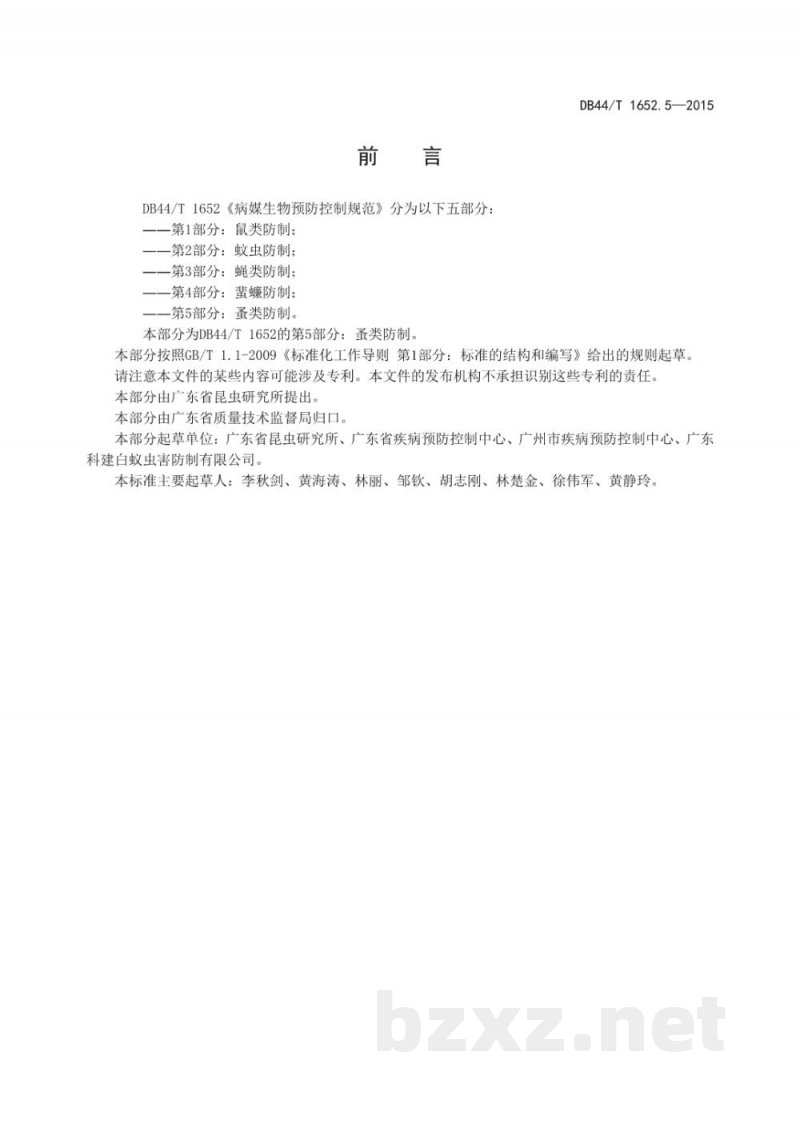 DB44/T 1652.5—2015

前 言

DB44/T 1652《病媒生物预防控制规范》分为以下五部分：

——第1部分：鼠类防制；

——第2部分：蚊虫防制；

——第3部分：蝇类防制；

——第4部分：蜚蠊防制；

——第5部分：蚤类防制。

本部分为DB44/T 1652的第5部分：蚤类防制。

本部分按照GB/T 1.1-2009《标准化工作导则 第1部分：标准的结构和编写》给出的规则起草。

请注意本文件的某些内容可能涉及专利。本文件的发布机构不承担识别这些专利的责任。

本部分由广东省昆虫研究所提出。

本部分由广东省质量技术监督局归口。

本部分起草单位：广东省昆虫研究所、广东省疾病预防控制中心、广州市疾病预防控制中心、广东科建白蚁虫害防制有限公司。

本标准主要起草人：李秋剑、黄海涛、林丽、邹钦、胡志刚、林楚金、徐伟军、黄静玲。

bzxz.net